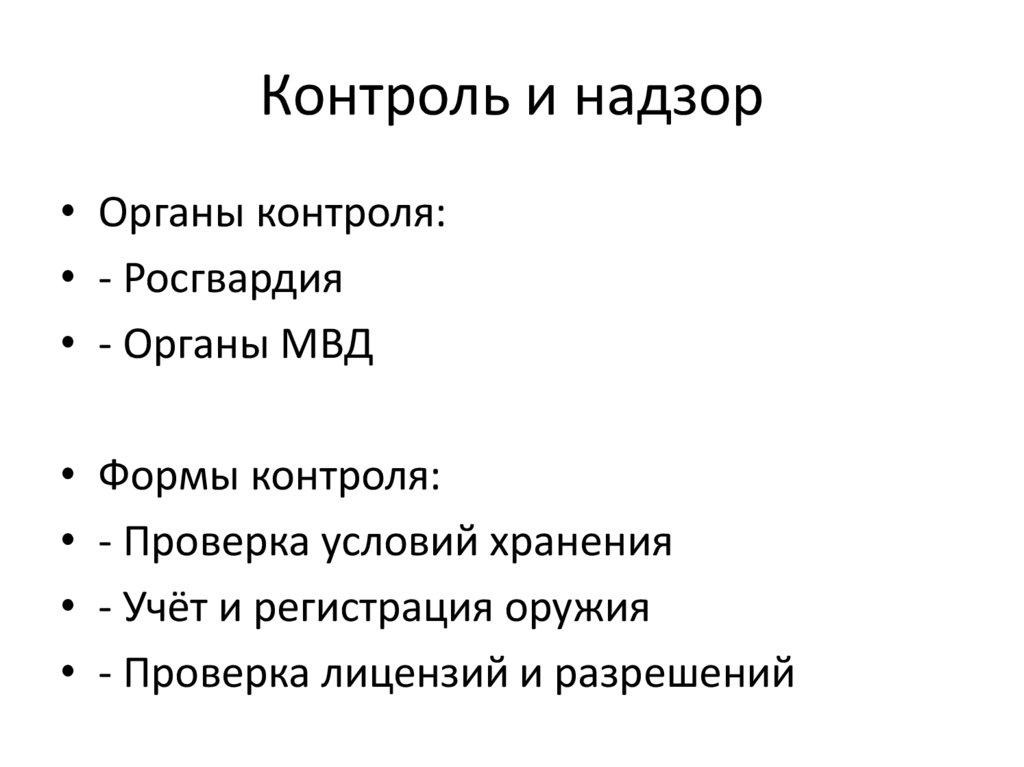 Контроль и надзор

• Органы контроля:
• - Росгвардия
• - Органы МВД

• Формы контроля:
• - Проверка условий хранения
• - Учёт и регистрация оружия
• - Проверка лицензий и разрешений